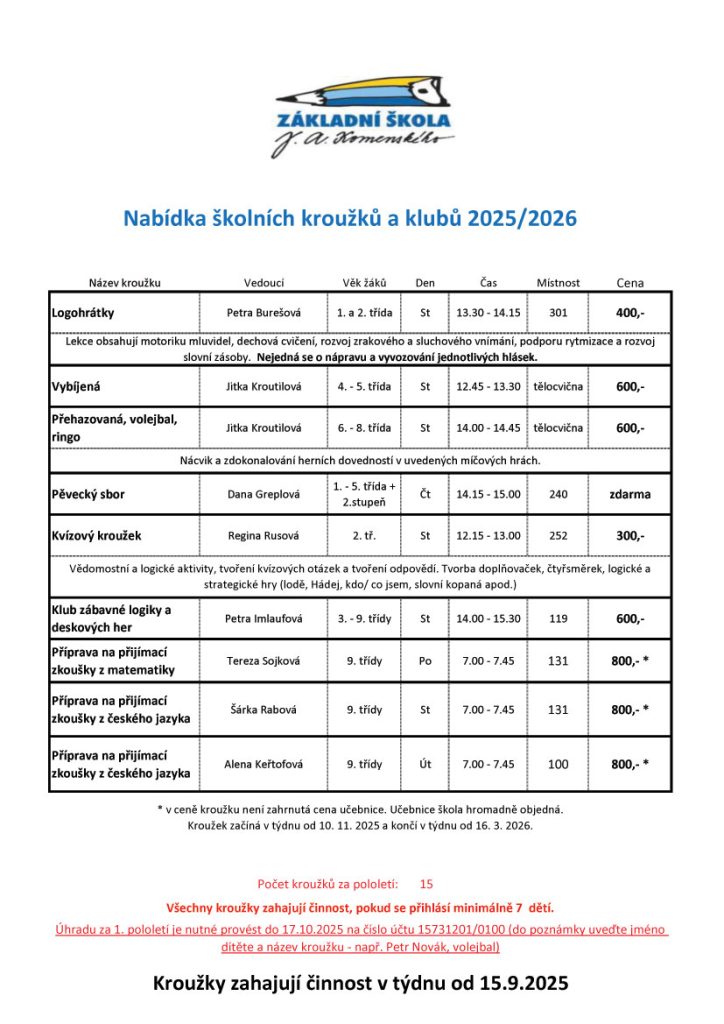 ZÁKLADNÍ ŠKOLA
J. A. Komenského

Nabídka školních kroužků a klubů 2025/2026

| Název kroužku | Vedoucí | Věk žáků | Den | Čas | Místnost | Cena |
|---|---|---|---|---|---|---|
| Logohrátky | Petra Burešová | 1. a 2. třída | St | 13.30 - 14.15 | 301 | 400,- |
| Lekce obsahují motoriku mluvidel, dechová cvičení, rozvoj zrakového a sluchového vnímání, podporu rytmizace a rozvoj slovní zásoby. Nejedná se o nápravu a vyvozování jednotlivých hlásek. | | | | | | |
| Vybíjená | Jitka Kroutilová | 4. - 5. třída | St | 12.45 - 13.30 | tělocvična | 600,- |
| Přehazovaná, volejbal, ringo | Jitka Kroutilová | 6. - 8. třída | St | 14.00 - 14.45 | tělocvična | 600,- |
| Nácvik a zdokonalování herních dovedností v uvedených míčových hrách. | | | | | | |
| Pěvecký sbor | Dana Greplová | 1. - 5. třída + 2.stupeň | Čt | 14.15 - 15.00 | 240 | zdarma |
| Kvízový kroužek | Regina Rusová | 2. tř. | St | 12.15 - 13.00 | 252 | 300,- |
| Vědomostní a logické aktivity, tvoření kvízových otázek a tvoření odpovědí. Tvorba doplňovaček, čtyřsměrek, logické a strategické hry (lodě, Hádej, kdo/ co jsem, slovní kopaná apod.) | | | | | | |
| Klub zábavné logiky a deskových her | Petra Imlaufová | 3. - 9. třídy | St | 14.00 - 15.30 | 119 | 600,- |
| Příprava na přijímací zkoušky z matematiky | Tereza Sojková | 9. třídy | Po | 7.00 - 7.45 | 131 | 800,- * |
| Příprava na přijímací zkoušky z českého jazyka | Šárka Rabová | 9. třídy | St | 7.00 - 7.45 | 131 | 800,- * |
| Příprava na přijímací zkoušky z českého jazyka | Alena Keřtofová | 9. třídy | Út | 7.00 - 7.45 | 100 | 800,- * |

* v ceně kroužku není zahrnutá cena učebnice. Učebnice škola hromadně objedná.
Kroužek začíná v týdnu od 10. 11. 2025 a končí v týdnu od 16. 3. 2026.

Počet kroužků za pololetí: 15

Všechny kroužky zahajují činnost, pokud se přihlásí minimálně 7 dětí.

Úhradu za 1. pololetí je nutné provést do 17.10.2025 na číslo účtu 15731201/0100 (do poznámky uveďte jméno dítěte a název kroužku - např. Petr Novák, volejbal)

Kroužky zahajují činnost v týdnu od 15.9.2025